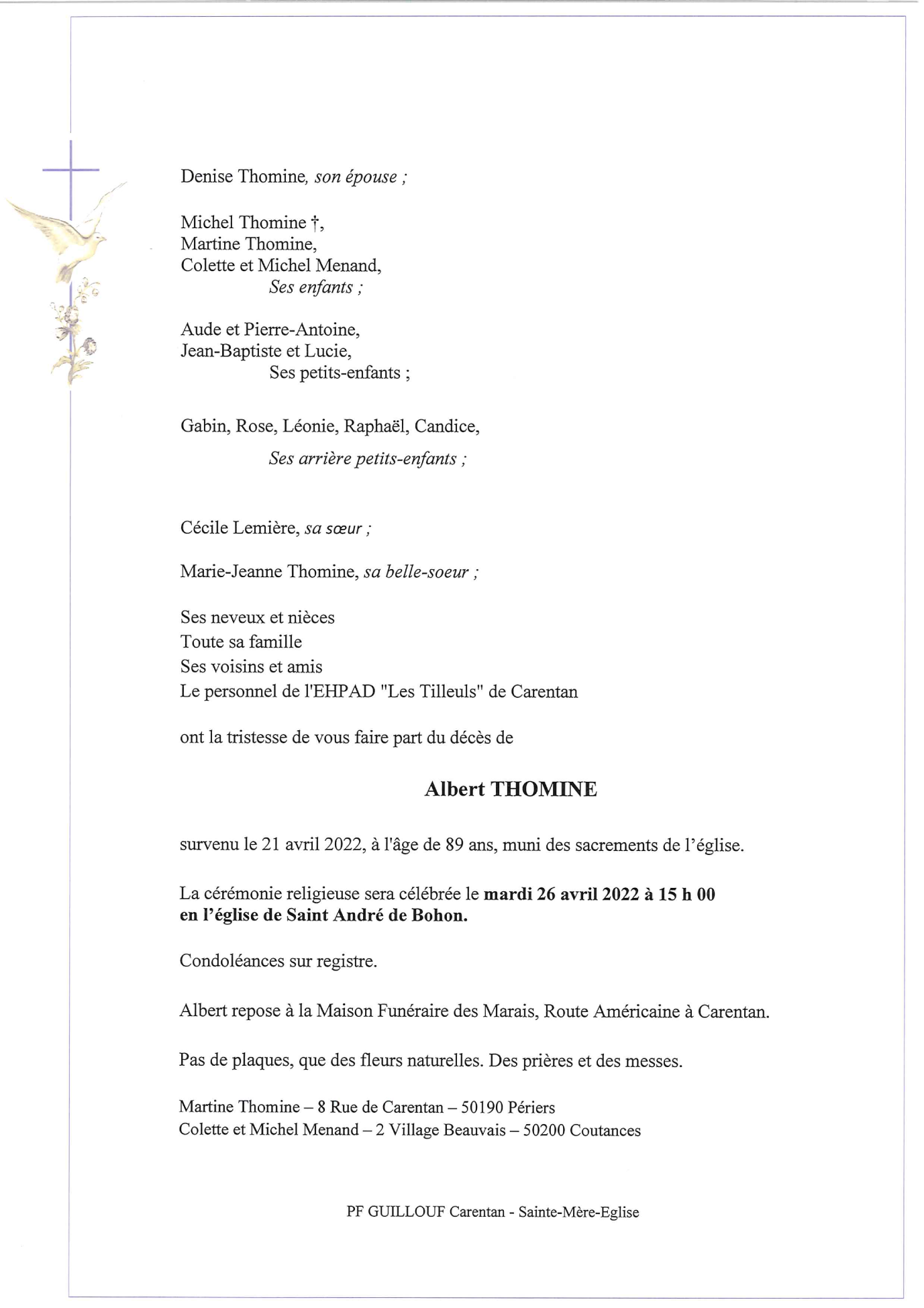 Denise Thomine, son épouse ;

Michel Thomine †,
Martine Thomine,
Colette et Michel Menand,
Ses enfants ;

Aude et Pierre-Antoine,
Jean-Baptiste et Lucie,
Ses petits-enfants ;

Gabin, Rose, Léonie, Raphaël, Candice,
Ses arrière petits-enfants ;

Cécile Lemière, sa sœur ;

Marie-Jeanne Thomine, sa belle-soeur ;

Ses neveux et nièces
Toute sa famille
Ses voisins et amis
Le personnel de l'EHPAD "Les Tilleuls" de Carentan

ont la tristesse de vous faire part du décès de

Albert THOMINE

survenu le 21 avril 2022, à l'âge de 89 ans, muni des sacrements de l'église.

La cérémonie religieuse sera célébrée le mardi 26 avril 2022 à 15 h 00 en l'église de Saint André de Bohon.

Condoléances sur registre.

Albert repose à la Maison Funéraire des Marais, Route Américaine à Carentan.

Pas de plaques, que des fleurs naturelles. Des prières et des messes.

Martine Thomine – 8 Rue de Carentan – 50190 Périers
Colette et Michel Menand – 2 Village Beauvais – 50200 Coutances

PF GUILLOUF Carentan - Sainte-Mère-Eglise